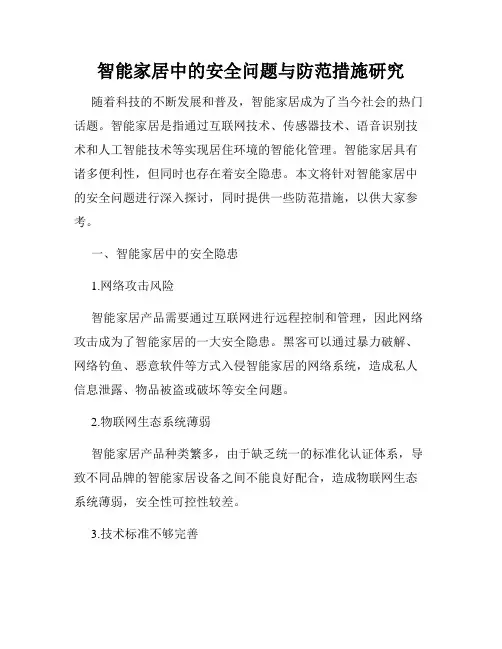 智能家居中的安全问题与防范措施研究

随着科技的不断发展和普及，智能家居成为了当今社会的热门话题。智能家居是指通过互联网技术、传感器技术、语音识别技术和人工智能技术等实现居住环境的智能化管理。智能家居具有诸多便利性，但同时也存在着安全隐患。本文将针对智能家居中的安全问题进行深入探讨，同时提供一些防范措施，以供大家参考。

一、智能家居中的安全隐患

1.网络攻击风险

智能家居产品需要通过互联网进行远程控制和管理，因此网络攻击成为了智能家居的一大安全隐患。黑客可以通过暴力破解、网络钓鱼、恶意软件等方式入侵智能家居的网络系统，造成私人信息泄露、物品被盗或破坏等安全问题。

2.物联网生态系统薄弱

智能家居产品种类繁多，由于缺乏统一的标准化认证体系，导致不同品牌的智能家居设备之间不能良好配合，造成物联网生态系统薄弱，安全性可控性较差。

3.技术标准不够完善